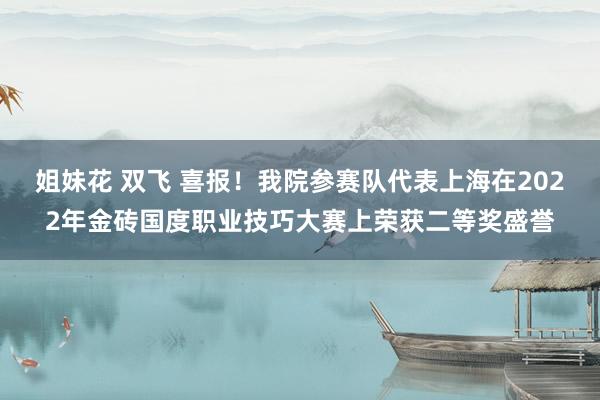 姐妹花 双飞 喜报！我院参赛队代表上海在2022年金砖国度职业技巧大赛上荣获二等奖盛誉